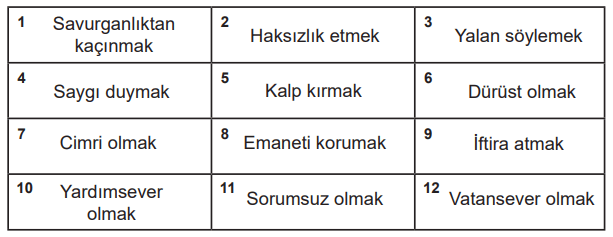 | 1 Savurganlıktan kaçınmak | 2 Haksızlık etmek | 3 Yalan söylemek |
|---|---|---|
| 4 Saygı duymak | 5 Kalp kırmak | 6 Dürüst olmak |
| 7 Cimri olmak | 8 Emaneti korumak | 9 İftira atmak |
| 10 Yardımsever olmak | 11 Sorumsuz olmak | 12 Vatansever olmak |